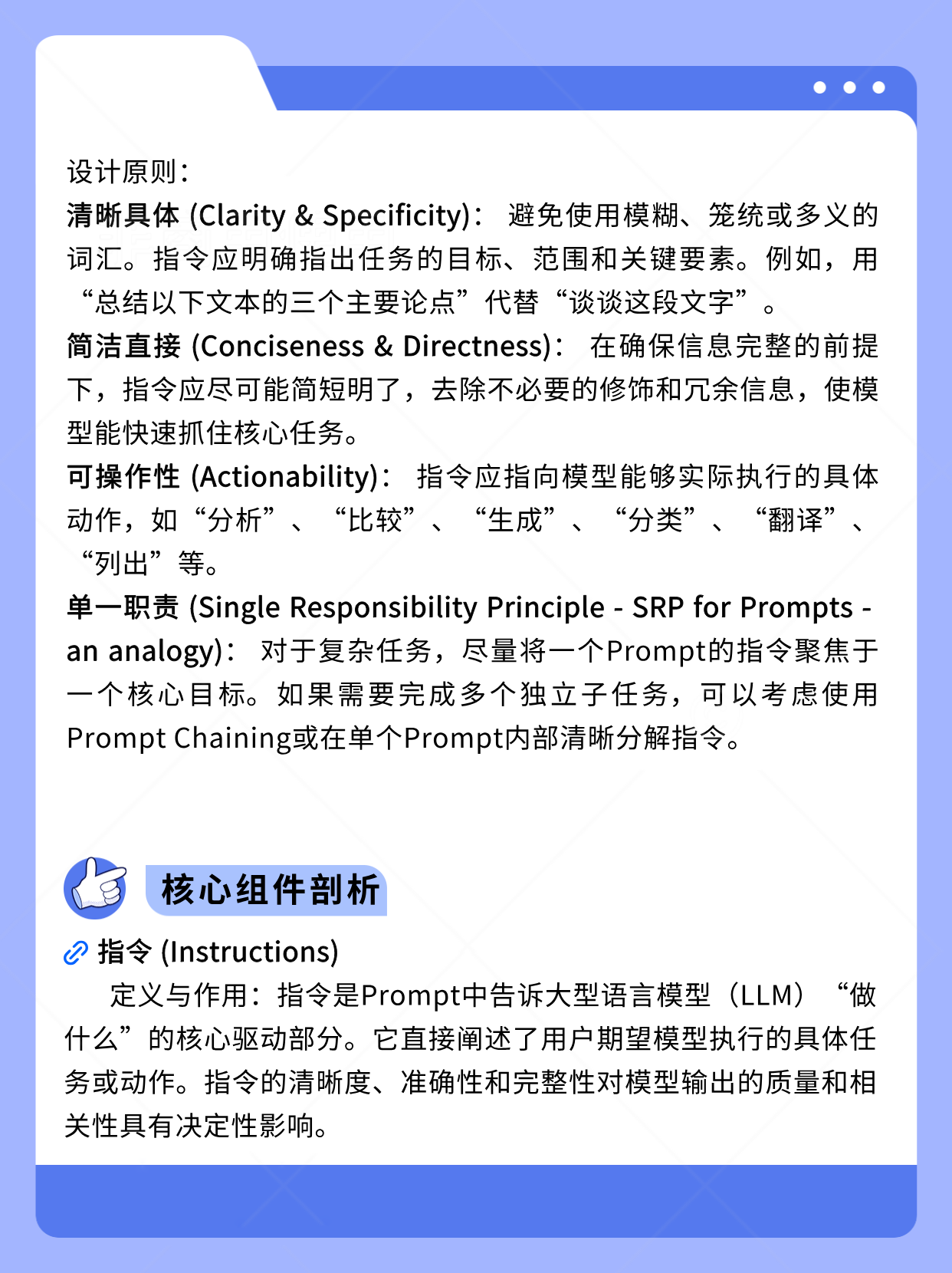 设计原则：
清晰具体 (Clarity & Specificity)： 避免使用模糊、笼统或多义的词汇。指令应明确指出任务的目标、范围和关键要素。例如，用“总结以下文本的三个主要论点”代替“谈谈这段文字”。
简洁直接 (Conciseness & Directness)： 在确保信息完整的前提下，指令应尽可能简短明了，去除不必要的修饰和冗余信息，使模型能快速抓住核心任务。
可操作性 (Actionability)： 指令应指向模型能够实际执行的具体动作，如“分析”、“比较”、“生成”、“分类”、“翻译”、“列出”等。
单一职责 (Single Responsibility Principle - SRP for Prompts - an analogy)： 对于复杂任务，尽量将一个Prompt的指令聚焦于一个核心目标。如果需要完成多个独立子任务，可以考虑使用Prompt Chaining或在单个Prompt内部清晰分解指令。

核心组件剖析

指令 (Instructions)
定义与作用：指令是Prompt中告诉大型语言模型（LLM）“做什么”的核心驱动部分。它直接阐述了用户期望模型执行的具体任务或动作。指令的清晰度、准确性和完整性对模型输出的质量和相关性具有决定性影响。